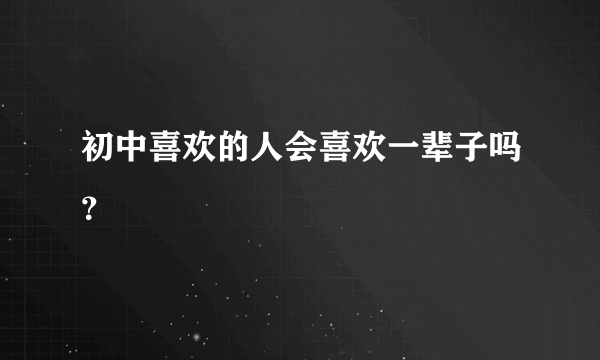 初中喜欢的人会喜欢一辈子吗?